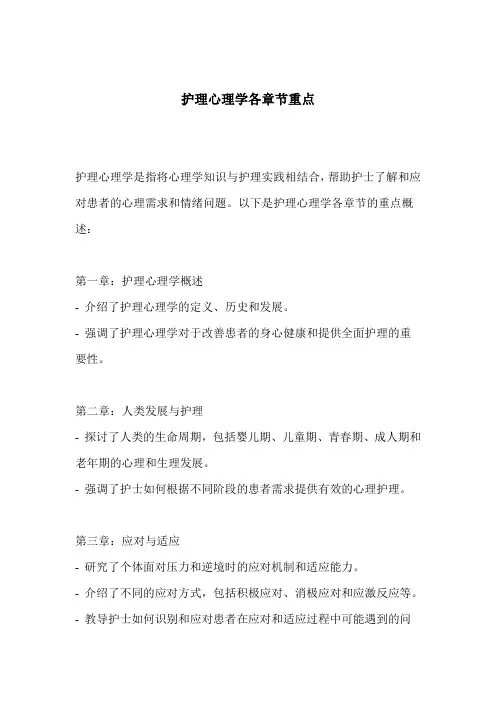 护理心理学各章节重点

护理心理学是指将心理学知识与护理实践相结合，帮助护士了解和应对患者的心理需求和情绪问题。以下是护理心理学各章节的重点概述：

第一章：护理心理学概述
- 介绍了护理心理学的定义、历史和发展。
- 强调了护理心理学对于改善患者的身心健康和提供全面护理的重要性。

第二章：人类发展与护理
- 探讨了人类的生命周期，包括婴儿期、儿童期、青春期、成人期和老年期的心理和生理发展。
- 强调了护士如何根据不同阶段的患者需求提供有效的心理护理。

第三章：应对与适应
- 研究了个体面对压力和逆境时的应对机制和适应能力。
- 介绍了不同的应对方式，包括积极应对、消极应对和应激反应等。
- 教导护士如何识别和应对患者在应对和适应过程中可能遇到的问